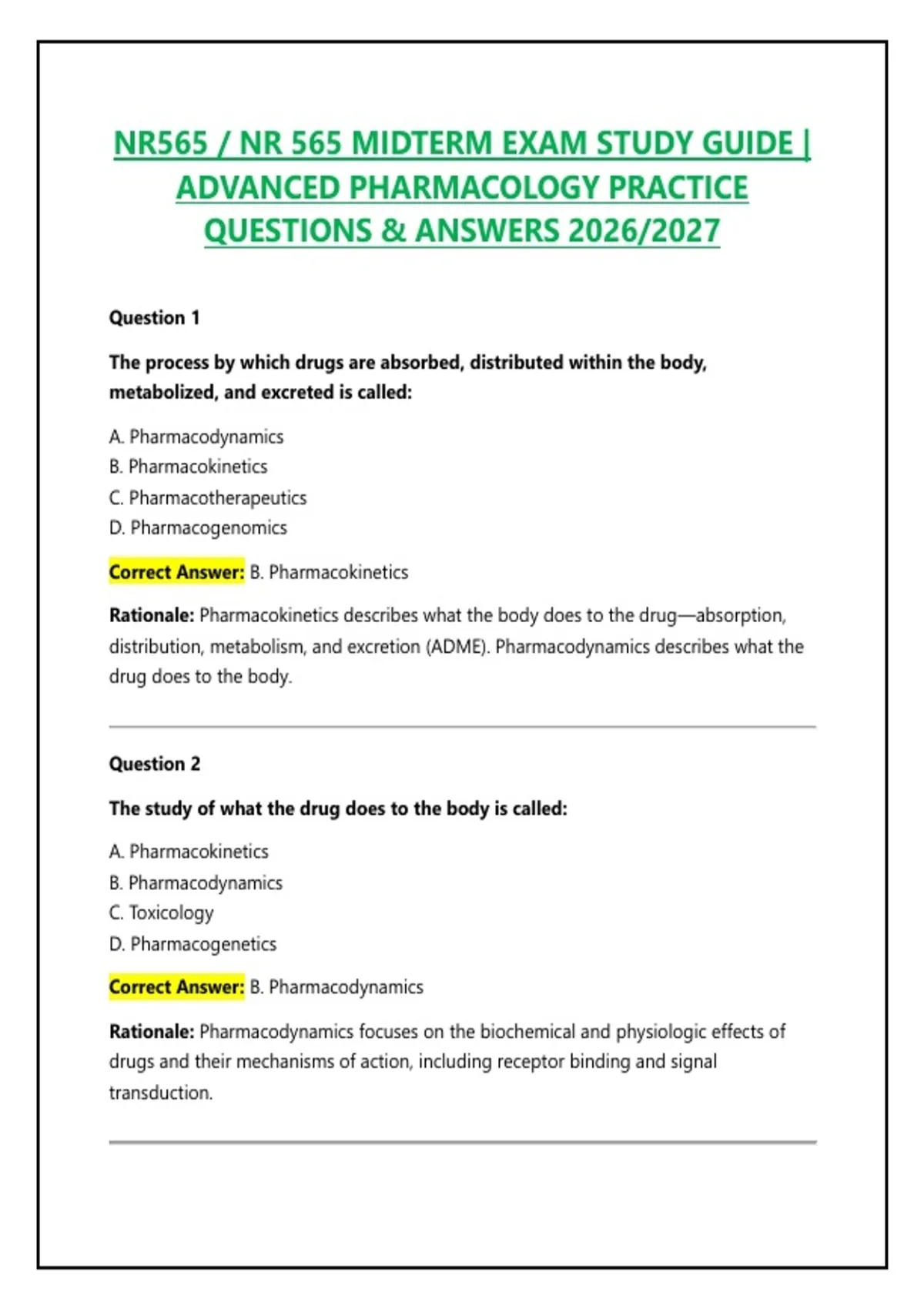 NR565 / NR 565 MIDTERM EXAM STUDY GUIDE | ADVANCED PHARMACOLOGY PRACTICE QUESTIONS & ANSWERS 2026/2027

Question 1

The process by which drugs are absorbed, distributed within the body, metabolized, and excreted is called:

A. Pharmacodynamics
B. Pharmacokinetics
C. Pharmacotherapeutics
D. Pharmacogenomics

Correct Answer: B. Pharmacokinetics

Rationale: Pharmacokinetics describes what the body does to the drug—absorption, distribution, metabolism, and excretion (ADME). Pharmacodynamics describes what the drug does to the body.

Question 2

The study of what the drug does to the body is called:

A. Pharmacokinetics
B. Pharmacodynamics
C. Toxicology
D. Pharmacogenetics

Correct Answer: B. Pharmacodynamics

Rationale: Pharmacodynamics focuses on the biochemical and physiologic effects of drugs and their mechanisms of action, including receptor binding and signal transduction.